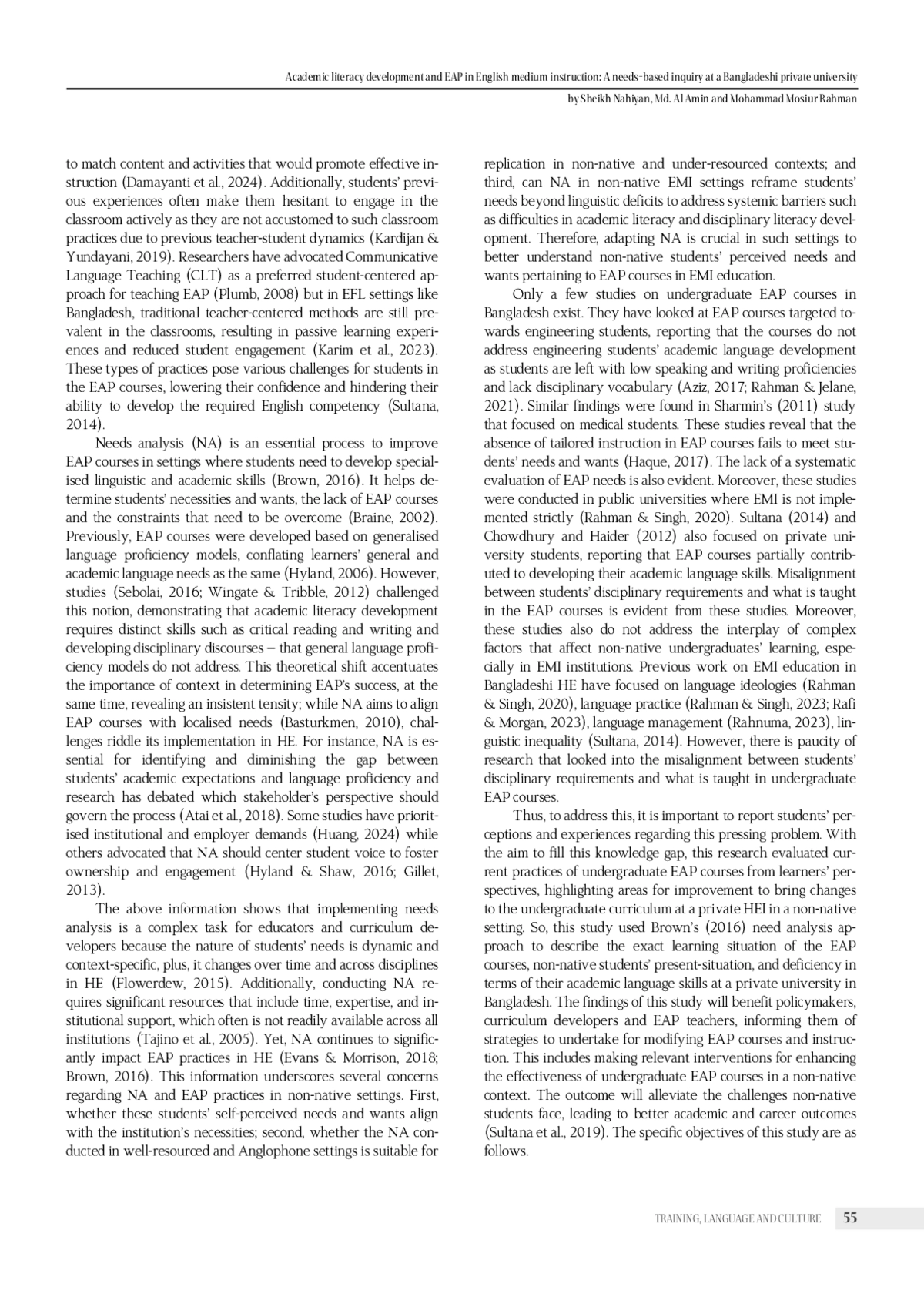 Academic literacy development and EAP in English medium instruction: A needs-based inquiry at a Bangladeshi private university

by Sheikh Nahiyan, Md. Al Amin and Mohammad Mosiur Rahman

to match content and activities that would promote effective instruction (Damayanti et al., 2024). Additionally, students' previous experiences often make them hesitant to engage in the classroom actively as they are not accustomed to such classroom practices due to previous teacher-student dynamics (Kardijan & Yundayani, 2019). Researchers have advocated Communicative Language Teaching (CLT) as a preferred student-centered approach for teaching EAP (Plumb, 2008) but in EFL settings like Bangladesh, traditional teacher-centered methods are still prevalent in the classrooms, resulting in passive learning experiences and reduced student engagement (Karim et al., 2023). These types of practices pose various challenges for students in the EAP courses, lowering their confidence and hindering their ability to develop the required English competency (Sultana, 2014).

Needs analysis (NA) is an essential process to improve EAP courses in settings where students need to develop specialised linguistic and academic skills (Brown, 2016). It helps determine students' necessities and wants, the lack of EAP courses and the constraints that need to be overcome (Braine, 2002). Previously, EAP courses were developed based on generalised language proficiency models, conflating learners' general and academic language needs as the same (Hyland, 2006). However, studies (Sebolai, 2016; Wingate & Tribble, 2012) challenged this notion, demonstrating that academic literacy development requires distinct skills such as critical reading and writing and developing disciplinary discourses – that general language proficiency models do not address. This theoretical shift accentuates the importance of context in determining EAP's success, at the same time, revealing an insistent tensity; while NA aims to align EAP courses with localised needs (Basturkmen, 2010), challenges riddle its implementation in HE. For instance, NA is essential for identifying and diminishing the gap between students' academic expectations and language proficiency and research has debated which stakeholder's perspective should govern the process (Atai et al., 2018). Some studies have prioritised institutional and employer demands (Huang, 2024) while others advocated that NA should center student voice to foster ownership and engagement (Hyland & Shaw, 2016; Gillet, 2013).

The above information shows that implementing needs analysis is a complex task for educators and curriculum developers because the nature of students' needs is dynamic and context-specific, plus, it changes over time and across disciplines in HE (Flowerdew, 2015). Additionally, conducting NA requires significant resources that include time, expertise, and institutional support, which often is not readily available across all institutions (Tajino et al., 2005). Yet, NA continues to significantly impact EAP practices in HE (Evans & Morrison, 2018; Brown, 2016). This information underscores several concerns regarding NA and EAP practices in non-native settings. First, whether these students' self-perceived needs and wants align with the institution's necessities; second, whether the NA conducted in well-resourced and Anglophone settings is suitable for replication in non-native and under-resourced contexts; and third, can NA in non-native EMI settings reframe students' needs beyond linguistic deficits to address systemic barriers such as difficulties in academic literacy and disciplinary literacy development. Therefore, adapting NA is crucial in such settings to better understand non-native students' perceived needs and wants pertaining to EAP courses in EMI education.

Only a few studies on undergraduate EAP courses in Bangladesh exist. They have looked at EAP courses targeted towards engineering students, reporting that the courses do not address engineering students' academic language development as students are left with low speaking and writing proficiencies and lack disciplinary vocabulary (Aziz, 2017; Rahman & Jelane, 2021). Similar findings were found in Sharmin's (2011) study that focused on medical students. These studies reveal that the absence of tailored instruction in EAP courses fails to meet students' needs and wants (Haque, 2017). The lack of a systematic evaluation of EAP needs is also evident. Moreover, these studies were conducted in public universities where EMI is not implemented strictly (Rahman & Singh, 2020). Sultana (2014) and Chowdhury and Haider (2012) also focused on private university students, reporting that EAP courses partially contributed to developing their academic language skills. Misalignment between students' disciplinary requirements and what is taught in the EAP courses is evident from these studies. Moreover, these studies also do not address the interplay of complex factors that affect non-native undergraduates' learning, especially in EMI institutions. Previous work on EMI education in Bangladeshi HE have focused on language ideologies (Rahman & Singh, 2020), language practice (Rahman & Singh, 2023; Rafi & Morgan, 2023), language management (Rahnuma, 2023), linguistic inequality (Sultana, 2014). However, there is paucity of research that looked into the misalignment between students' disciplinary requirements and what is taught in undergraduate EAP courses.

Thus, to address this, it is important to report students' perceptions and experiences regarding this pressing problem. With the aim to fill this knowledge gap, this research evaluated current practices of undergraduate EAP courses from learners' perspectives, highlighting areas for improvement to bring changes to the undergraduate curriculum at a private HEI in a non-native setting. So, this study used Brown's (2016) need analysis approach to describe the exact learning situation of the EAP courses, non-native students' present-situation, and deficiency in terms of their academic language skills at a private university in Bangladesh. The findings of this study will benefit policymakers, curriculum developers and EAP teachers, informing them of strategies to undertake for modifying EAP courses and instruction. This includes making relevant interventions for enhancing the effectiveness of undergraduate EAP courses in a non-native context. The outcome will alleviate the challenges non-native students face, leading to better academic and career outcomes (Sultana et al., 2019). The specific objectives of this study are as follows.

TRAINING, LANGUAGE AND CULTURE 55